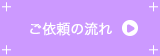 ご依頼の流れ